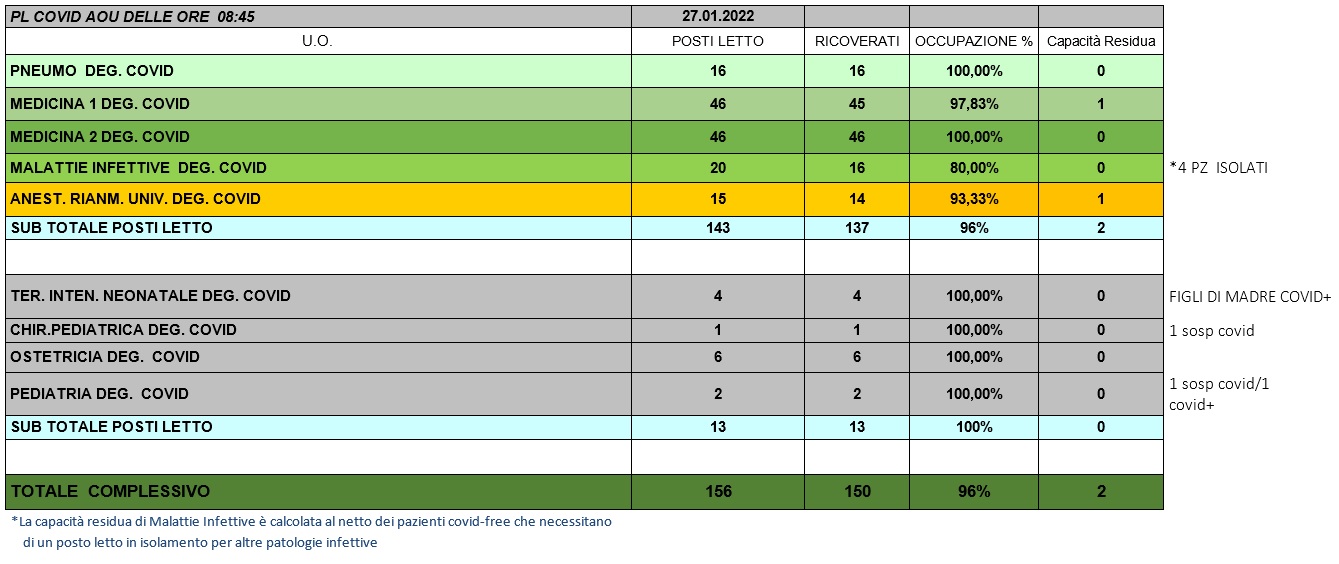 | PL COVID AOU DELLE ORE 08:45 | 27.01.2022 | | | | |
|---|---|---|---|---|---|
| U.O. | POSTI LETTO | RICOVERATI | OCCUPAZIONE % | Capacità Residua | |
| PNEUMO DEG. COVID | 16 | 16 | 100,00% | 0 | |
| MEDICINA 1 DEG. COVID | 46 | 45 | 97,83% | 1 | |
| MEDICINA 2 DEG. COVID | 46 | 46 | 100,00% | 0 | |
| MALATTIE INFETTIVE DEG. COVID | 20 | 16 | 80,00% | 0 | *4 PZ ISOLATI |
| ANEST. RIANM. UNIV. DEG. COVID | 15 | 14 | 93,33% | 1 | |
| SUB TOTALE POSTI LETTO | 143 | 137 | 96% | 2 | |
| | | | | | |
| TER. INTEN. NEONATALE DEG. COVID | 4 | 4 | 100,00% | 0 | FIGLI DI MADRE COVID+ |
| CHIR.PEDIATRICA DEG. COVID | 1 | 1 | 100,00% | 0 | 1 sosp covid |
| OSTETRICIA DEG. COVID | 6 | 6 | 100,00% | 0 | |
| PEDIATRIA DEG. COVID | 2 | 2 | 100,00% | 0 | 1 sosp covid/1 covid+ |
| SUB TOTALE POSTI LETTO | 13 | 13 | 100% | 0 | |
| | | | | | |
| TOTALE COMPLESSIVO | 156 | 150 | 96% | 2 | |

*La capacità residua di Malattie Infettive è calcolata al netto dei pazienti covid-free che necessitano di un posto letto in isolamento per altre patologie infettive